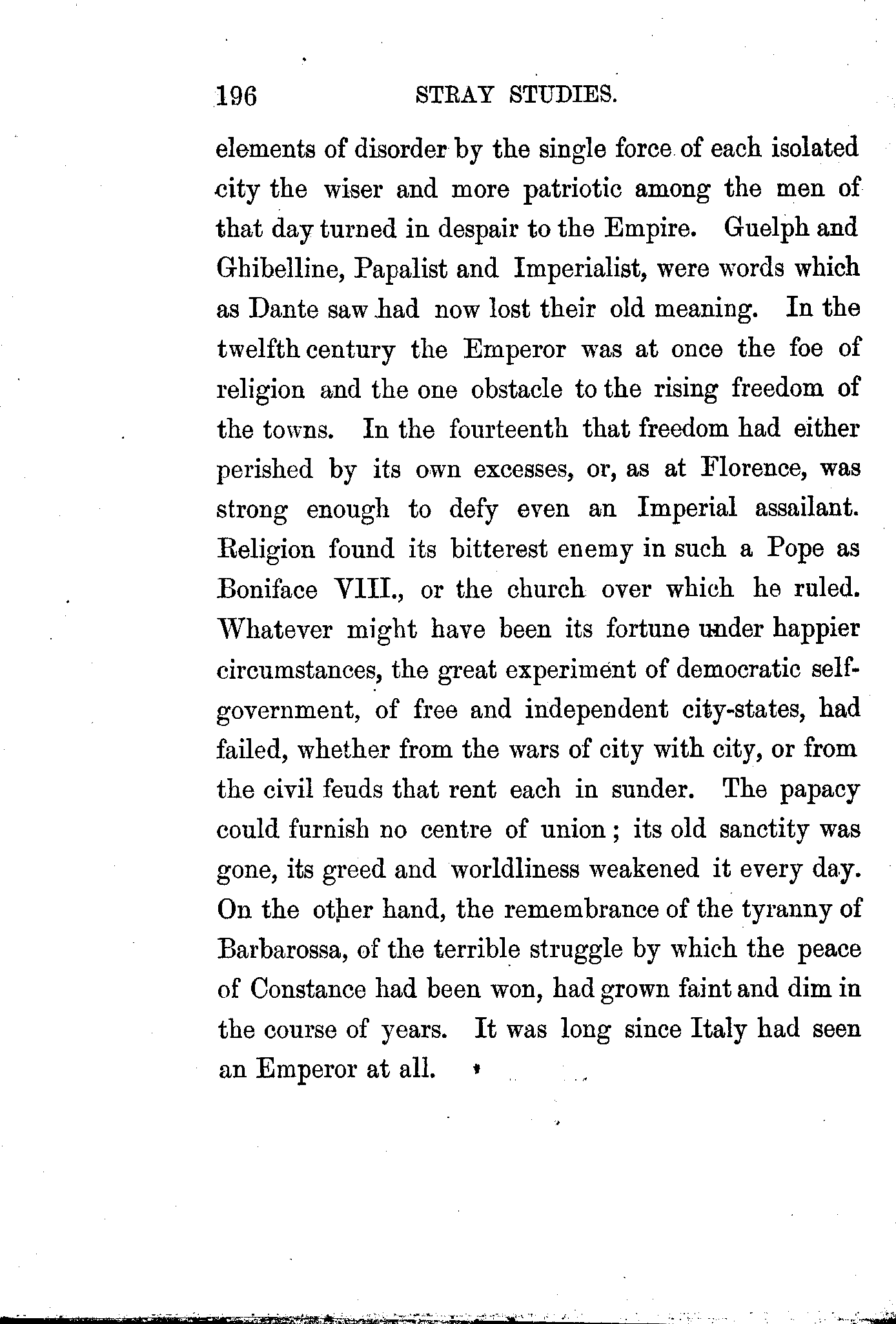 196 STRAY STUDIES.

elements of disorder by the single force of each isolated city the wiser and more patriotic among the men of that day turned in despair to the Empire. Guelph and Ghibelline, Papalist and Imperialist, were words which as Dante saw had now lost their old meaning. In the twelfth century the Emperor was at once the foe of religion and the one obstacle to the rising freedom of the towns. In the fourteenth that freedom had either perished by its own excesses, or, as at Florence, was strong enough to defy even an Imperial assailant. Religion found its bitterest enemy in such a Pope as Boniface VIII., or the church over which he ruled. Whatever might have been its fortune under happier circumstances, the great experiment of democratic self-government, of free and independent city-states, had failed, whether from the wars of city with city, or from the civil feuds that rent each in sunder. The papacy could furnish no centre of union; its old sanctity was gone, its greed and worldliness weakened it every day. On the other hand, the remembrance of the tyranny of Barbarossa, of the terrible struggle by which the peace of Constance had been won, had grown faint and dim in the course of years. It was long since Italy had seen an Emperor at all.